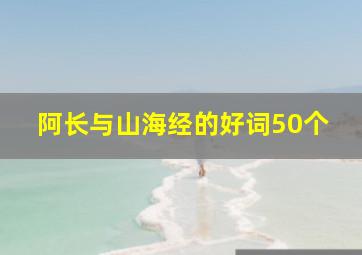 阿长与山海经的好词50个